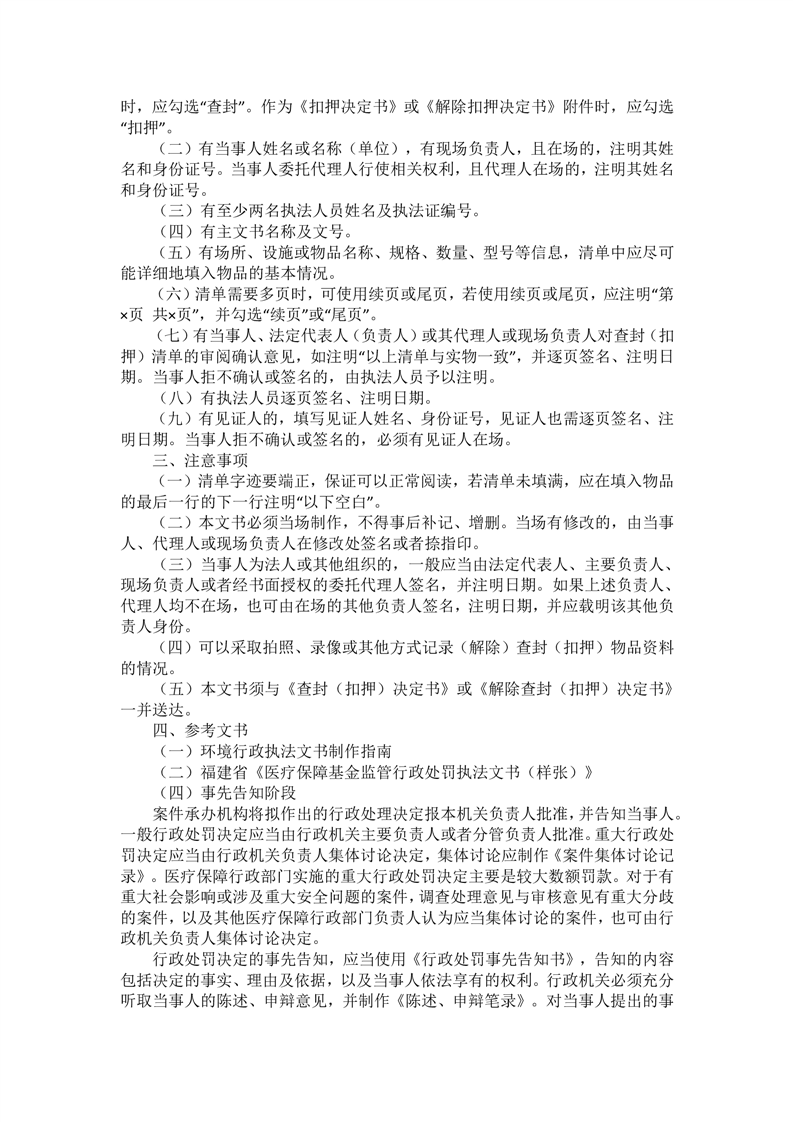 时，应勾选“查封”。作为《扣押决定书》或《解除扣押决定书》附件时，应勾选“扣押”。

（二）有当事人姓名或名称（单位），有现场负责人，且在场的，注明其姓名和身份证号。当事人委托代理人行使相关权利，且代理人在场的，注明其姓名和身份证号。

（三）有至少两名执法人员姓名及执法证编号。

（四）有主文书名称及文号。

（五）有场所、设施或物品名称、规格、数量、型号等信息，清单中应尽可能详细地填入物品的基本情况。

（六）清单需要多页时，可使用续页或尾页，若使用续页或尾页，应注明“第×页 共×页”，并勾选“续页”或“尾页”。

（七）有当事人、法定代表人（负责人）或其代理人或现场负责人对查封（扣押）清单的审阅确认意见，如注明“以上清单与实物一致”，并逐页签名、注明日期。当事人拒不确认或签名的，由执法人员予以注明。

（八）有执法人员逐页签名、注明日期。

（九）有见证人的，填写见证人姓名、身份证号，见证人也需逐页签名、注明日期。当事人拒不确认或签名的，必须有见证人在场。

三、注意事项

（一）清单字迹要端正，保证可以正常阅读，若清单未填满，应在填入物品的最后一行的下一行注明“以下空白”。

（二）本文书必须当场制作，不得事后补记、增删。当场有修改的，由当事人、代理人或现场负责人在修改处签名或者捺指印。

（三）当事人为法人或其他组织的，一般应当由法定代表人、主要负责人、现场负责人或者经书面授权的委托代理人签名，并注明日期。如果上述负责人、代理人均不在场，也可由在场的其他负责人签名，注明日期，并应载明该其他负责人身份。

（四）可以采取拍照、录像或其他方式记录（解除）查封（扣押）物品资料的情况。

（五）本文书须与《查封（扣押）决定书》或《解除查封（扣押）决定书》一并送达。

四、参考文书

（一）环境行政执法文书制作指南

（二）福建省《医疗保障基金监管行政处罚执法文书（样张）》

（四）事先告知阶段

案件承办机构将拟作出的行政处理决定报本机关负责人批准，并告知当事人。一般行政处罚决定应当由行政机关主要负责人或者分管负责人批准。重大行政处罚决定应当由行政机关负责人集体讨论决定，集体讨论应制作《案件集体讨论记录》。医疗保障行政部门实施的重大行政处罚决定主要是较大数额罚款。对于有重大社会影响或涉及重大安全问题的案件，调查处理意见与审核意见有重大分歧的案件，以及其他医疗保障行政部门负责人认为应当集体讨论的案件，也可由行政机关负责人集体讨论决定。

行政处罚决定的事先告知，应当使用《行政处罚事先告知书》，告知的内容包括决定的事实、理由及依据，以及当事人依法享有的权利。行政机关必须充分听取当事人的陈述、申辩意见，并制作《陈述、申辩笔录》。对当事人提出的事